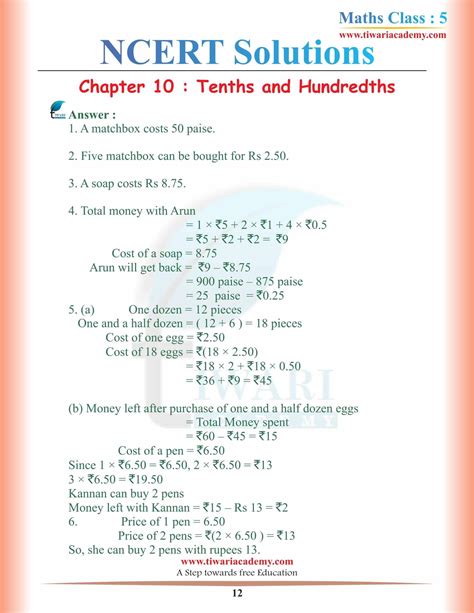 Maths Class : 5
www.tiwariacademy.com

NCERT Solutions

Chapter 10 : Tenths and Hundredths

Answer :
1. A matchbox costs 50 paise.

2. Five matchbox can be bought for Rs 2.50.

3. A soap costs Rs 8.75.

4. Total money with Arun
= 1 × ₹5 + 2 × ₹1 + 4 × ₹0.5
= ₹5 + ₹2 + ₹2 = ₹9
Cost of a soap = 8.75
Arun will get back = ₹9 – ₹8.75
= 900 paise – 875 paise
= 25 paise = ₹0.25
5. (a) One dozen = 12 pieces
One and a half dozen = ( 12 + 6 ) = 18 pieces
Cost of one egg = ₹2.50
Cost of 18 eggs = ₹(18 × 2.50)
= ₹18 × 2 + ₹18 × 0.50
= ₹36 + ₹9 = ₹45

(b) Money left after purchase of one and a half dozen eggs
= Total Money spent
= ₹60 – ₹45 = ₹15
Cost of a pen = ₹6.50
Since 1 × ₹6.50 = ₹6.50, 2 × ₹6.50 = ₹13
3 × ₹6.50 = ₹19.50
Kannan can buy 2 pens
Money left with Kannan = ₹15 – Rs 13 = ₹2
6. Price of 1 pen = 6.50
Price of 2 pens = ₹(2 × 6.50 ) = ₹13
So, she can buy 2 pens with rupees 13.

www.tiwariacademy.com
A Step towards free Education

12